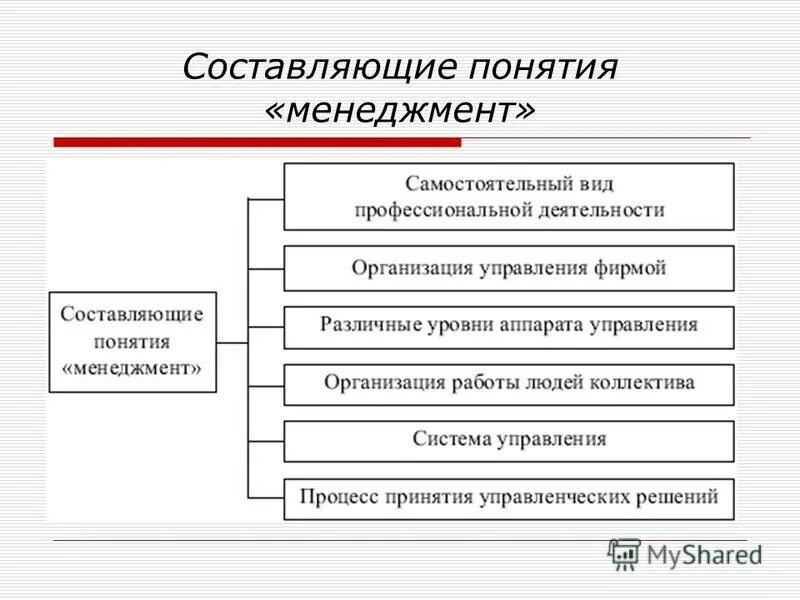 Составляющие понятия «менеджмент»

Составляющие понятия «менеджмент»

Самостоятельный вид профессиональной деятельности

Организация управления фирмой

Различные уровни аппарата управления

Организация работы людей коллектива

Система управления

Процесс принятия управленческих решений

MyShared